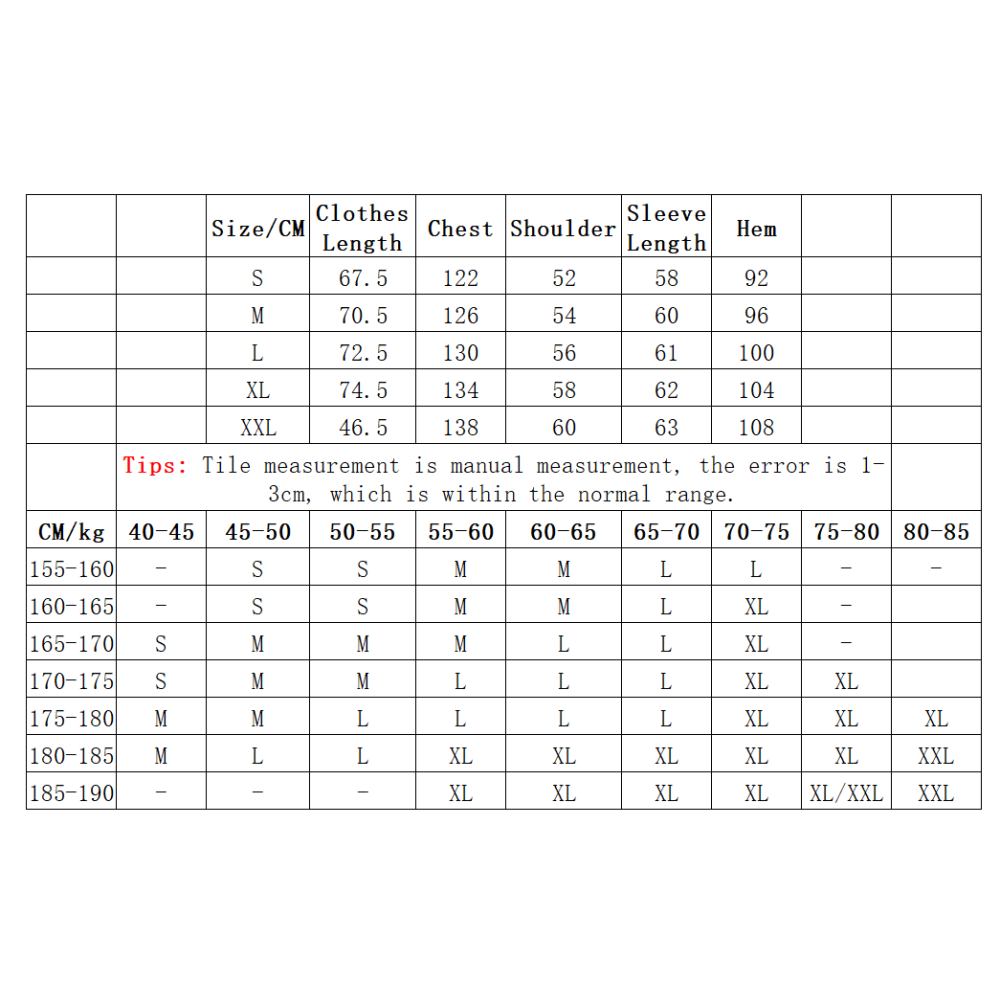 | | | Size/CM | Clothes Length | Chest | Shoulder | Sleeve Length | Hem | | |
|---|---|---|---|---|---|---|---|---|---|
| | | S | 67.5 | 122 | 52 | 58 | 92 | | |
| | | M | 70.5 | 126 | 54 | 60 | 96 | | |
| | | L | 72.5 | 130 | 56 | 61 | 100 | | |
| | | XL | 74.5 | 134 | 58 | 62 | 104 | | |
| | | XXL | 46.5 | 138 | 60 | 63 | 108 | | |

Tips: Tile measurement is manual measurement, the error is 1-3cm, which is within the normal range.

| CM/kg | 40-45 | 45-50 | 50-55 | 55-60 | 60-65 | 65-70 | 70-75 | 75-80 | 80-85 |
|---|---|---|---|---|---|---|---|---|---|
| 155-160 | - | S | S | M | M | L | L | - | - |
| 160-165 | - | S | S | M | M | L | XL | - | |
| 165-170 | S | M | M | M | L | L | XL | - | |
| 170-175 | S | M | M | L | L | L | XL | XL | |
| 175-180 | M | M | L | L | L | L | XL | XL | XL |
| 180-185 | M | L | L | XL | XL | XL | XL | XL | XXL |
| 185-190 | - | - | - | XL | XL | XL | XL | XL/XXL | XXL |